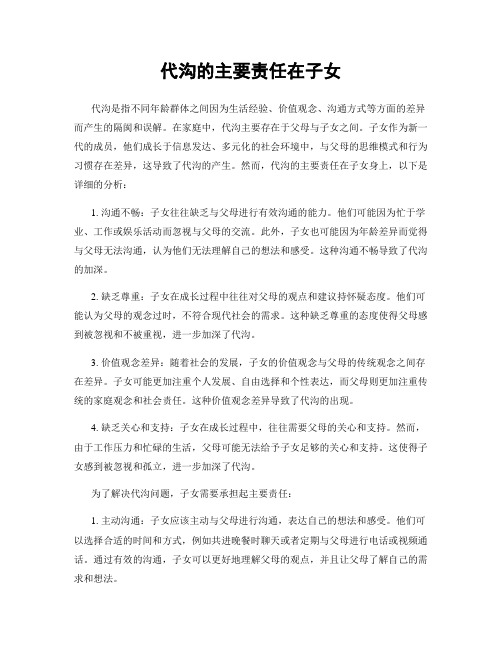 代沟的主要责任在子女

代沟是指不同年龄群体之间因为生活经验、价值观念、沟通方式等方面的差异而产生的隔阂和误解。在家庭中，代沟主要存在于父母与子女之间。子女作为新一代的成员，他们成长于信息发达、多元化的社会环境中，与父母的思维模式和行为习惯存在差异，这导致了代沟的产生。然而，代沟的主要责任在子女身上，以下是详细的分析：

1. 沟通不畅：子女往往缺乏与父母进行有效沟通的能力。他们可能因为忙于学业、工作或娱乐活动而忽视与父母的交流。此外，子女也可能因为年龄差异而觉得与父母无法沟通，认为他们无法理解自己的想法和感受。这种沟通不畅导致了代沟的加深。

2. 缺乏尊重：子女在成长过程中往往对父母的观点和建议持怀疑态度。他们可能认为父母的观念过时，不符合现代社会的需求。这种缺乏尊重的态度使得父母感到被忽视和不被重视，进一步加深了代沟。

3. 价值观念差异：随着社会的发展，子女的价值观念与父母的传统观念之间存在差异。子女可能更加注重个人发展、自由选择和个性表达，而父母则更加注重传统的家庭观念和社会责任。这种价值观念差异导致了代沟的出现。

4. 缺乏关心和支持：子女在成长过程中，往往需要父母的关心和支持。然而，由于工作压力和忙碌的生活，父母可能无法给予子女足够的关心和支持。这使得子女感到被忽视和孤立，进一步加深了代沟。

为了解决代沟问题，子女需要承担起主要责任：

1. 主动沟通：子女应该主动与父母进行沟通，表达自己的想法和感受。他们可以选择合适的时间和方式，例如共进晚餐时聊天或者定期与父母进行电话或视频通话。通过有效的沟通，子女可以更好地理解父母的观点，并且让父母了解自己的需求和想法。